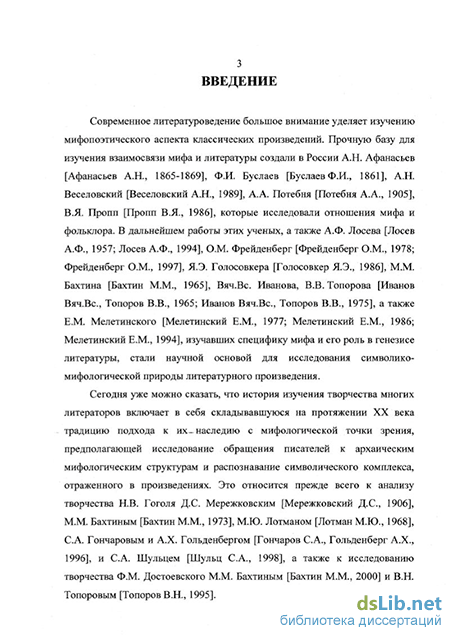 3

ВВЕДЕНИЕ

Современное литературоведение большое внимание уделяет изучению мифопоэтического аспекта классических произведений. Прочную базу для изучения взаимосвязи мифа и литературы создали в России А.Н. Афанасьев [Афанасьев А.Н., 1865-1869], Ф.И. Буслаев [Буслаев Ф.И., 1861], А.Н. Веселовский [Веселовский А.Н., 1989], А.А. Потебня [Потебня А.А., 1905], В.Я. Пропп [Пропп В.Я., 1986], которые исследовали отношения мифа и фольклора. В дальнейшем работы этих ученых, а также А.Ф. Лосева [Лосев А.Ф., 1957; Лосев А.Ф., 1994], О.М. Фрейденберг [Фрейденберг О.М., 1978; Фрейденберг О.М., 1997], Я.Э. Голосовкера [Голосовкер Я.Э., 1986], М.М. Бахтина [Бахтин М.М., 1965], Вяч.Вс. Иванова, В.В. Топорова [Иванов Вяч.Вс., Топоров В.В., 1965; Иванов Вяч.Вс., Топоров В.В., 1975], а также Е.М. Мелетинского [Мелетинский Е.М., 1977; Мелетинский Е.М., 1986; Мелетинский Е.М., 1994], изучавших специфику мифа и его роль в генезисе литературы, стали научной основой для исследования символико-мифологической природы литературного произведения.

Сегодня уже можно сказать, что история изучения творчества многих литераторов включает в себя складывавшуюся на протяжении XX века традицию подхода к их наследию с мифологической точки зрения, предполагающей исследование обращения писателей к архаическим мифологическим структурам и распознавание символического комплекса, отраженного в произведениях. Это относится прежде всего к анализу творчества Н.В. Гоголя Д.С. Мережковским [Мережковский Д.С., 1906], М.М. Бахтиным [Бахтин М.М., 1973], М.Ю. Лотманом [Лотман М.Ю., 1968], С.А. Гончаровым и А.Х. Гольденбергом [Гончаров С.А., Гольденберг А.Х., 1996], и С.А. Шульцем [Шульц С.А., 1998], а также к исследованию творчества Ф.М. Достоевского М.М. Бахтиным [Бахтин М.М., 2000] и В.Н. Топоровым [Топоров В.Н., 1995].

dsLib.net
библиотека диссертаций